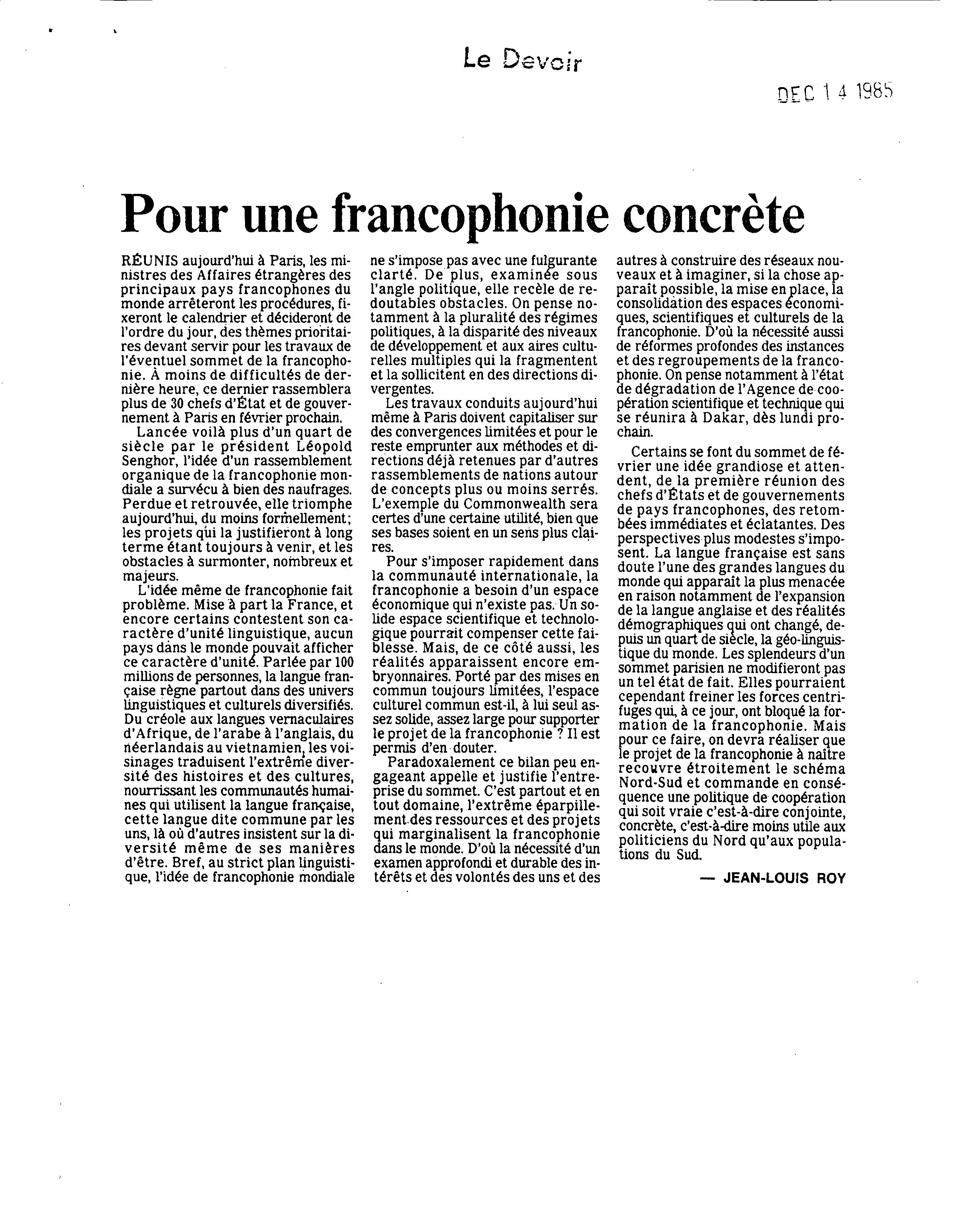 Le Devoir

DEC 14 1985

Pour une francophonie concrète

RÉUNIS aujourd'hui à Paris, les ministres des Affaires étrangères des principaux pays francophones du monde arrêteront les procédures, fixeront le calendrier et décideront de l'ordre du jour, des thèmes prioritaires devant servir pour les travaux de l'éventuel sommet de la francophonie. À moins de difficultés de dernière heure, ce dernier rassemblera plus de 30 chefs d'État et de gouvernement à Paris en février prochain.

Lancée voilà plus d'un quart de siècle par le président Léopold Senghor, l'idée d'un rassemblement organique de la francophonie mondiale a survécu à bien des naufrages. Perdue et retrouvée, elle triomphe aujourd'hui, du moins formellement; les projets qui la justifieront à long terme étant toujours à venir, et les obstacles à surmonter, nombreux et majeurs.

L'idée même de francophonie fait problème. Mise à part la France, et encore certains contestent son caractère d'unité linguistique, aucun pays dans le monde pouvait afficher ce caractère d'unité. Parlée par 100 millions de personnes, la langue française règne partout dans des univers linguistiques et culturels diversifiés. Du créole aux langues vernaculaires d'Afrique, de l'arabe à l'anglais, du néerlandais au vietnamien, les voisinages traduisent l'extrême diversité des histoires et des cultures, nourrissant les communautés humaines qui utilisent la langue française, cette langue dite commune par les uns, là où d'autres insistent sur la diversité même de ses manières d'être. Bref, au strict plan linguistique, l'idée de francophonie mondiale ne s'impose pas avec une fulgurante clarté. De plus, examinée sous l'angle politique, elle recèle de redoutables obstacles. On pense notamment à la pluralité des régimes politiques, à la disparité des niveaux de développement et aux aires culturelles multiples qui la fragmentent et la sollicitent en des directions divergentes.

Les travaux conduits aujourd'hui même à Paris doivent capitaliser sur des convergences limitées et pour le reste emprunter aux méthodes et directions déjà retenues par d'autres rassemblements de nations autour de concepts plus ou moins serrés. L'exemple du Commonwealth sera certes d'une certaine utilité, bien que ses bases soient en un sens plus claires.

Pour s'imposer rapidement dans la communauté internationale, la francophonie a besoin d'un espace économique qui n'existe pas. Un solide espace scientifique et technologique pourrait compenser cette faiblesse. Mais, de ce côté aussi, les réalités apparaissent encore embryonnaires. Porté par des mises en commun toujours limitées, l'espace culturel commun est-il, à lui seul assez solide, assez large pour supporter le projet de la francophonie ? Il est permis d'en douter.

Paradoxalement ce bilan peu engageant appelle et justifie l'entreprise du sommet. C'est partout et en tout domaine, l'extrême éparpillement des ressources et des projets qui marginalisent la francophonie dans le monde. D'où la nécessité d'un examen approfondi et durable des intérêts et des volontés des uns et des autres à construire des réseaux nouveaux et à imaginer, si la chose apparaît possible, la mise en place, la consolidation des espaces économiques, scientifiques et culturels de la francophonie. D'où la nécessité aussi de réformes profondes des instances et des regroupements de la francophonie. On pense notamment à l'état de dégradation de l'Agence de coopération scientifique et technique qui se réunira à Dakar, dès lundi prochain.

Certains se font du sommet de février une idée grandiose et attendent, de la première réunion des chefs d'États et de gouvernements de pays francophones, des retombées immédiates et éclatantes. Des perspectives plus modestes s'imposent. La langue française est sans doute l'une des grandes langues du monde qui apparaît la plus menacée en raison notamment de l'expansion de la langue anglaise et des réalités démographiques qui ont changé, depuis un quart de siècle, la géo-linguistique du monde. Les splendeurs d'un sommet parisien ne modifieront pas un tel état de fait. Elles pourraient cependant freiner les forces centrifuges qui, à ce jour, ont bloqué la formation de la francophonie. Mais pour ce faire, on devra réaliser que le projet de la francophonie à naître recouvre étroitement le schéma Nord-Sud et commande en conséquence une politique de coopération qui soit vraie c'est-à-dire conjointe, concrète, c'est-à-dire moins utile aux politiciens du Nord qu'aux populations du Sud.

— JEAN-LOUIS ROY